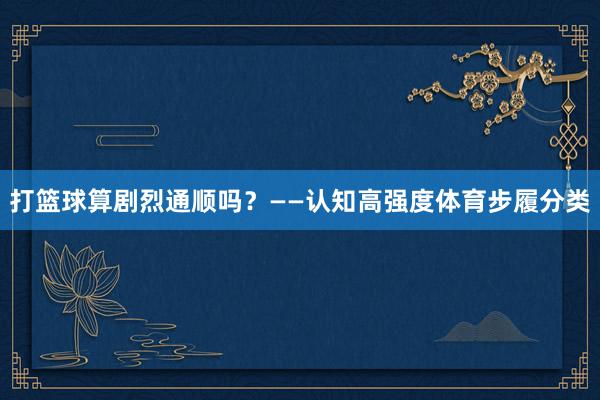 打篮球算剧烈通顺吗？——认知高强度体育步履分类